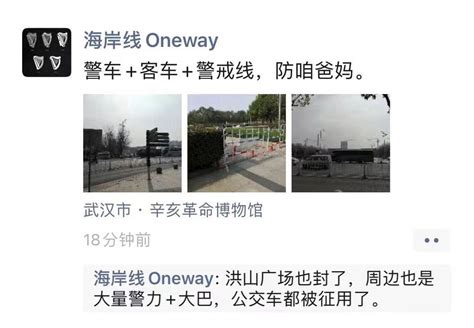 海岸线 Oneway
警车+客车+警戒线，防咱爸妈。

武汉市 · 辛亥革命博物馆

18分钟前

海岸线 Oneway: 洪山广场也封了，周边也是大量警力+大巴，公交车都被征用了。